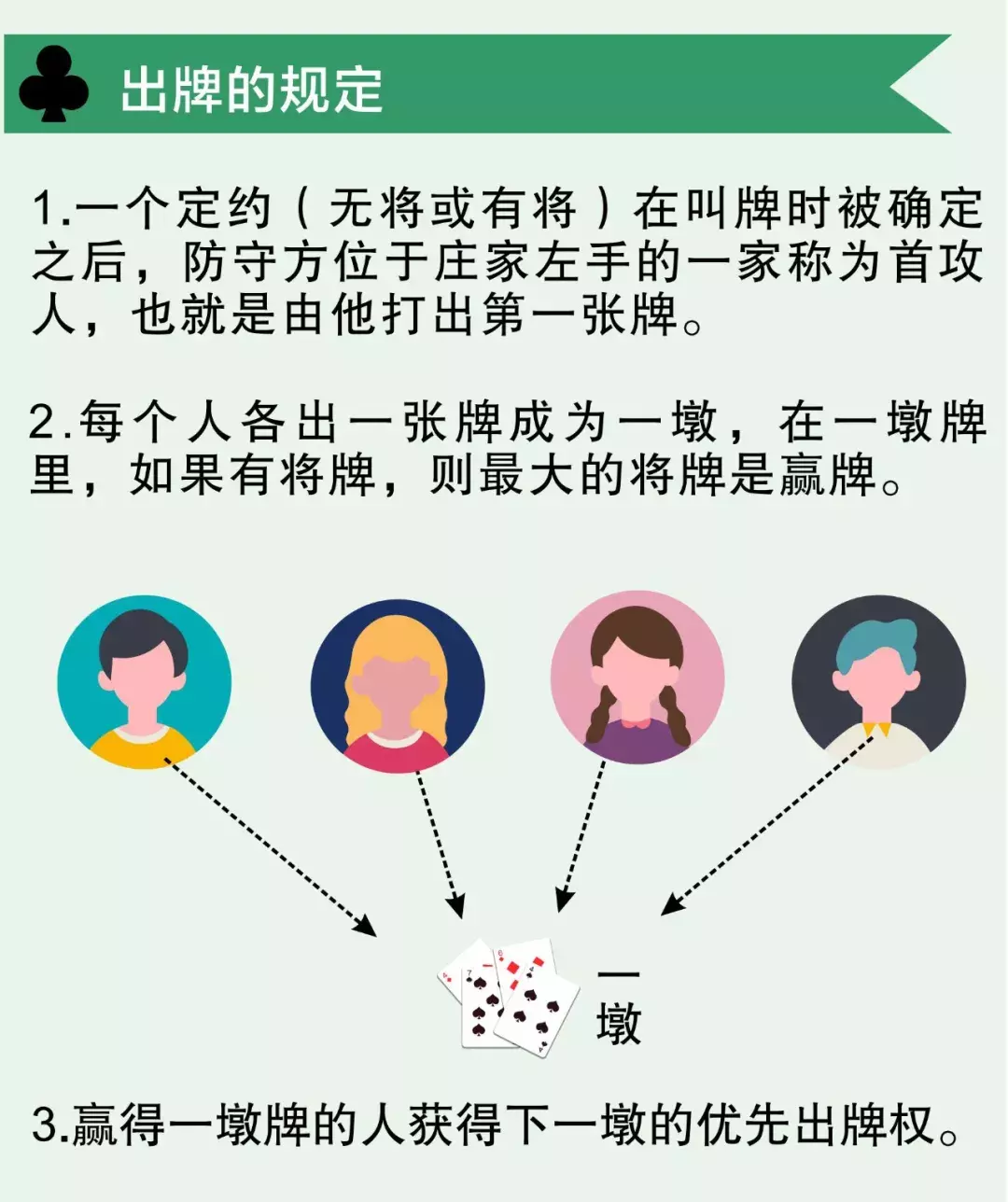 出牌的规定

1.一个定约（无将或有将）在叫牌时被确定之后，防守方位于庄家左手的一家称为首攻人，也就是由他打出第一张牌。

2.每个人各出一张牌成为一墩，在一墩牌里，如果有将牌，则最大的将牌是赢牌。

一墩

3.赢得一墩牌的人获得下一墩的优先出牌权。